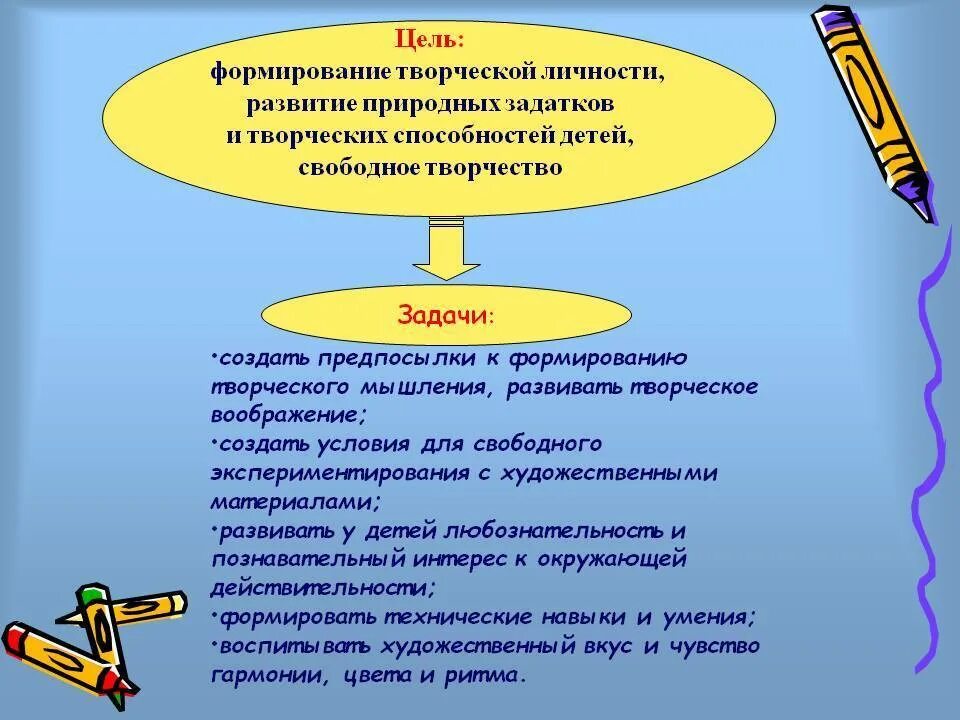 Цель:
формирование творческой личности, развитие природных задатков и творческих способностей детей, свободное творчество

Задачи:

•создать предпосылки к формированию творческого мышления, развивать творческое воображение;
•создать условия для свободного экспериментирования с художественными материалами;
•развивать у детей любознательность и познавательный интерес к окружающей действительности;
•формировать технические навыки и умения;
•воспитывать художественный вкус и чувство гармонии, цвета и ритма.